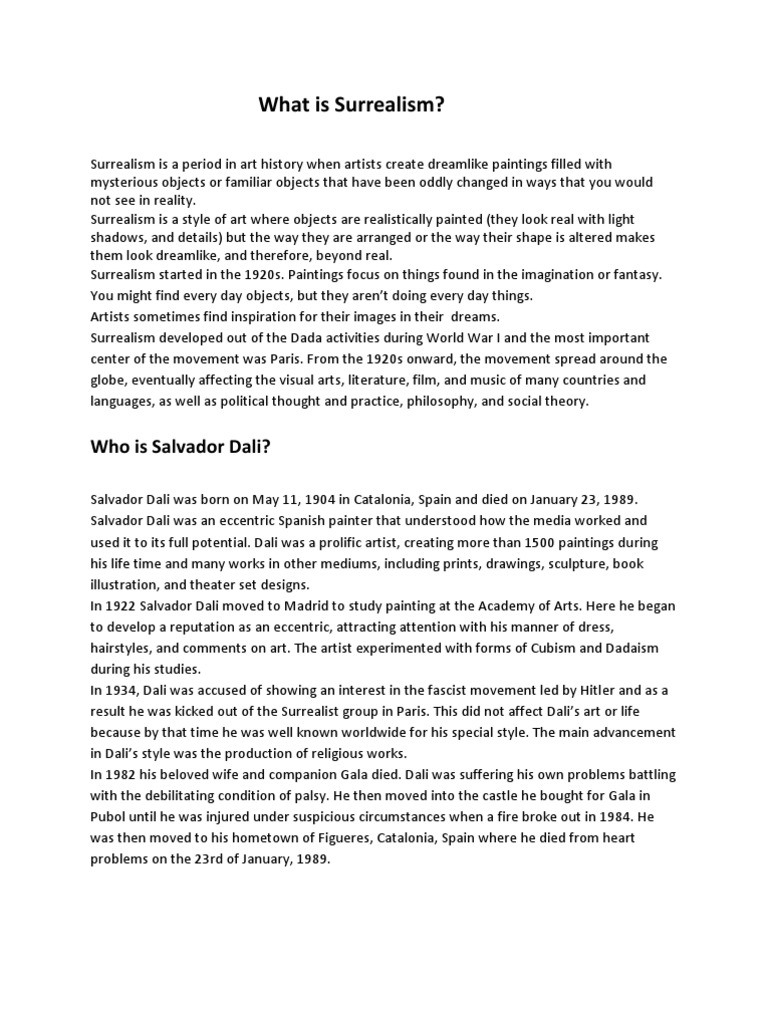 What is Surrealism?

Surrealism is a period in art history when artists create dreamlike paintings filled with mysterious objects or familiar objects that have been oddly changed in ways that you would not see in reality.
Surrealism is a style of art where objects are realistically painted (they look real with light shadows, and details) but the way they are arranged or the way their shape is altered makes them look dreamlike, and therefore, beyond real.
Surrealism started in the 1920s. Paintings focus on things found in the imagination or fantasy.
You might find every day objects, but they aren't doing every day things.
Artists sometimes find inspiration for their images in their dreams.
Surrealism developed out of the Dada activities during World War I and the most important center of the movement was Paris. From the 1920s onward, the movement spread around the globe, eventually affecting the visual arts, literature, film, and music of many countries and languages, as well as political thought and practice, philosophy, and social theory.

Who is Salvador Dali?

Salvador Dali was born on May 11, 1904 in Catalonia, Spain and died on January 23, 1989.
Salvador Dali was an eccentric Spanish painter that understood how the media worked and used it to its full potential. Dali was a prolific artist, creating more than 1500 paintings during his life time and many works in other mediums, including prints, drawings, sculpture, book illustration, and theater set designs.
In 1922 Salvador Dali moved to Madrid to study painting at the Academy of Arts. Here he began to develop a reputation as an eccentric, attracting attention with his manner of dress, hairstyles, and comments on art. The artist experimented with forms of Cubism and Dadaism during his studies.
In 1934, Dali was accused of showing an interest in the fascist movement led by Hitler and as a result he was kicked out of the Surrealist group in Paris. This did not affect Dali's art or life because by that time he was well known worldwide for his special style. The main advancement in Dali's style was the production of religious works.
In 1982 his beloved wife and companion Gala died. Dali was suffering his own problems battling with the debilitating condition of palsy. He then moved into the castle he bought for Gala in Pubol until he was injured under suspicious circumstances when a fire broke out in 1984. He was then moved to his hometown of Figueres, Catalonia, Spain where he died from heart problems on the 23rd of January, 1989.